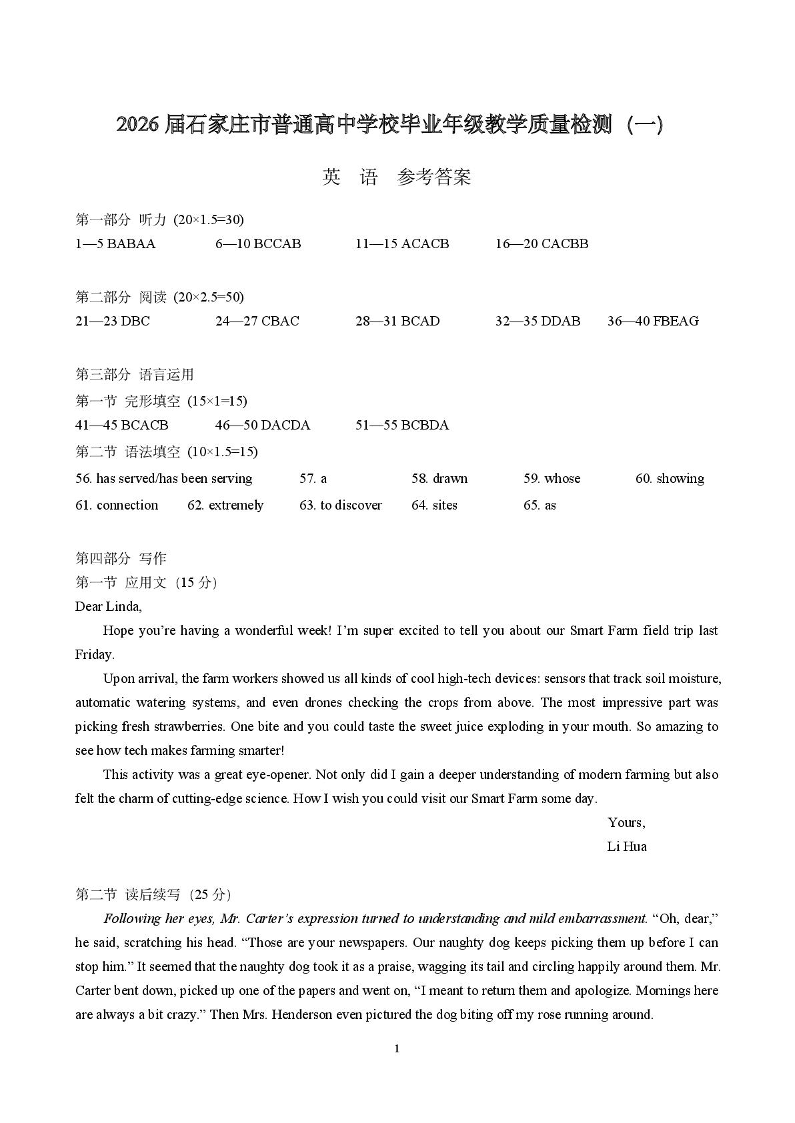 2026 届石家庄市普通高中学校毕业年级教学质量检测（一）

英 语 参考答案

第一部分 听力 (20×1.5=30)

1—5 BABAA 6—10 BCCAB 11—15 ACACB 16—20 CACBB

第二部分 阅读 (20×2.5=50)

21—23 DBC 24—27 CBAC 28—31 BCAD 32—35 DDAB 36—40 FBEAG

第三部分 语言运用

第一节 完形填空 (15×1=15)

41—45 BCACB 46—50 DACDA 51—55 BCBDA

第二节 语法填空 (10×1.5=15)

56. has served/has been serving 57. a 58. drawn 59. whose 60. showing

61. connection 62. extremely 63. to discover 64. sites 65. as

第四部分 写作

第一节 应用文（15 分）

Dear Linda,

Hope you're having a wonderful week! I'm super excited to tell you about our Smart Farm field trip last Friday.

Upon arrival, the farm workers showed us all kinds of cool high-tech devices: sensors that track soil moisture, automatic watering systems, and even drones checking the crops from above. The most impressive part was picking fresh strawberries. One bite and you could taste the sweet juice exploding in your mouth. So amazing to see how tech makes farming smarter!

This activity was a great eye-opener. Not only did I gain a deeper understanding of modern farming but also felt the charm of cutting-edge science. How I wish you could visit our Smart Farm some day.

Yours,

Li Hua

第二节 读后续写（25 分）

Following her eyes, Mr. Carter's expression turned to understanding and mild embarrassment. "Oh, dear," he said, scratching his head. "Those are your newspapers. Our naughty dog keeps picking them up before I can stop him." It seemed that the naughty dog took it as a praise, wagging its tail and circling happily around them. Mr. Carter bent down, picked up one of the papers and went on, "I meant to return them and apologize. Mornings here are always a bit crazy." Then Mrs. Henderson even pictured the dog biting off my rose running around.

1